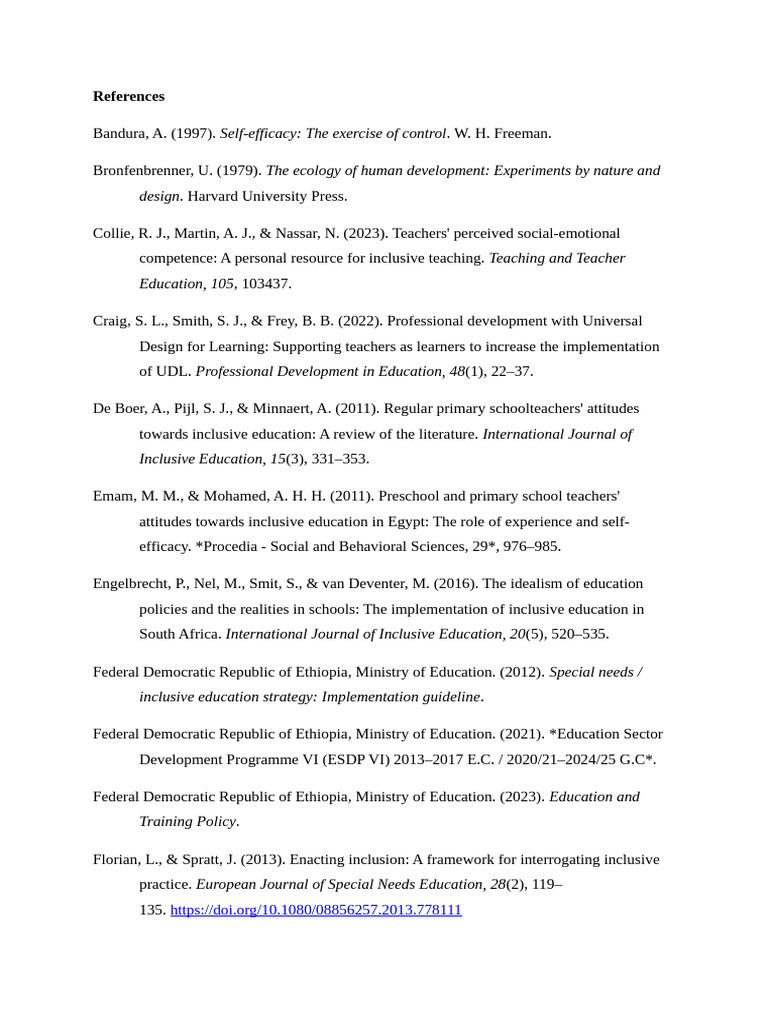 References

Bandura, A. (1997). Self-efficacy: The exercise of control. W. H. Freeman.

Bronfenbrenner, U. (1979). The ecology of human development: Experiments by nature and design. Harvard University Press.

Collie, R. J., Martin, A. J., & Nassar, N. (2023). Teachers' perceived social-emotional competence: A personal resource for inclusive teaching. Teaching and Teacher Education, 105, 103437.

Craig, S. L., Smith, S. J., & Frey, B. B. (2022). Professional development with Universal Design for Learning: Supporting teachers as learners to increase the implementation of UDL. Professional Development in Education, 48(1), 22–37.

De Boer, A., Pijl, S. J., & Minnaert, A. (2011). Regular primary schoolteachers' attitudes towards inclusive education: A review of the literature. International Journal of Inclusive Education, 15(3), 331–353.

Emam, M. M., & Mohamed, A. H. H. (2011). Preschool and primary school teachers' attitudes towards inclusive education in Egypt: The role of experience and self-efficacy. *Procedia - Social and Behavioral Sciences, 29*, 976–985.

Engelbrecht, P., Nel, M., Smit, S., & van Deventer, M. (2016). The idealism of education policies and the realities in schools: The implementation of inclusive education in South Africa. International Journal of Inclusive Education, 20(5), 520–535.

Federal Democratic Republic of Ethiopia, Ministry of Education. (2012). Special needs / inclusive education strategy: Implementation guideline.

Federal Democratic Republic of Ethiopia, Ministry of Education. (2021). *Education Sector Development Programme VI (ESDP VI) 2013–2017 E.C. / 2020/21–2024/25 G.C*.

Federal Democratic Republic of Ethiopia, Ministry of Education. (2023). Education and Training Policy.

Florian, L., & Spratt, J. (2013). Enacting inclusion: A framework for interrogating inclusive practice. European Journal of Special Needs Education, 28(2), 119–135. https://doi.org/10.1080/08856257.2013.778111